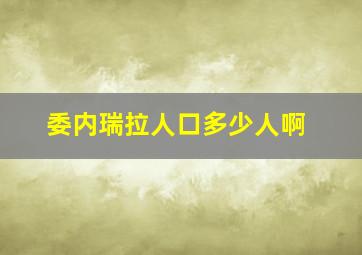 委内瑞拉人口多少人啊